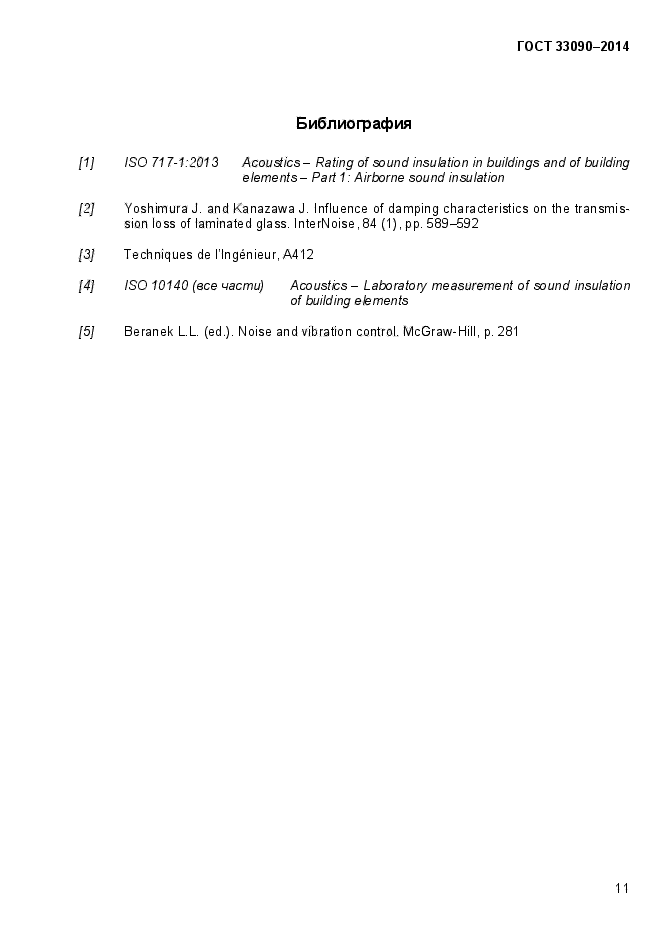 ГОСТ 33090–2014

Библиография

[1] ISO 717-1:2013 Acoustics – Rating of sound insulation in buildings and of building elements – Part 1: Airborne sound insulation

[2] Yoshimura J. and Kanazawa J. Influence of damping characteristics on the transmission loss of laminated glass. InterNoise, 84 (1), pp. 589–592

[3] Techniques de l'Ingénieur, A412

[4] ISO 10140 (все части) Acoustics – Laboratory measurement of sound insulation of building elements

[5] Beranek L.L. (ed.). Noise and vibration control. McGraw-Hill, p. 281

11